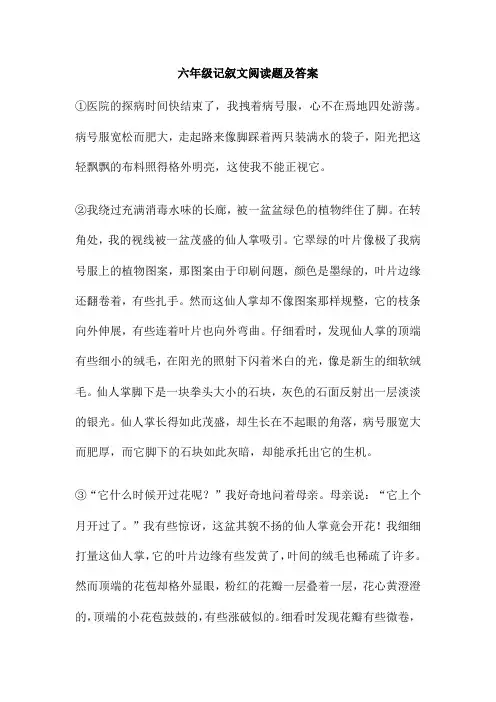 六年级记叙文阅读题及答案

①医院的探病时间快结束了，我拽着病号服，心不在焉地四处游荡。病号服宽松而肥大，走起路来像脚踩着两只装满水的袋子，阳光把这轻飘飘的布料照得格外明亮，这使我不能正视它。

②我绕过充满消毒水味的长廊，被一盆盆绿色的植物绊住了脚。在转角处，我的视线被一盆茂盛的仙人掌吸引。它翠绿的叶片像极了我病号服上的植物图案，那图案由于印刷问题，颜色是墨绿的，叶片边缘还翻卷着，有些扎手。然而这仙人掌却不像图案那样规整，它的枝条向外伸展，有些连着叶片也向外弯曲。仔细看时，发现仙人掌的顶端有些细小的绒毛，在阳光的照射下闪着米白的光，像是新生的细软绒毛。仙人掌脚下是一块拳头大小的石块，灰色的石面反射出一层淡淡的银光。仙人掌长得如此茂盛，却生长在不起眼的角落，病号服宽大而肥厚，而它脚下的石块如此灰暗，却能承托出它的生机。

③“它什么时候开过花呢？”我好奇地问着母亲。母亲说：“它上个月开过了。”我有些惊讶，这盆其貌不扬的仙人掌竟会开花！我细细打量这仙人掌，它的叶片边缘有些发黄了，叶间的绒毛也稀疏了许多。然而顶端的花苞却格外显眼，粉红的花瓣一层叠着一层，花心黄澄澄的，顶端的小花苞鼓鼓的，有些涨破似的。细看时发现花瓣有些微卷，